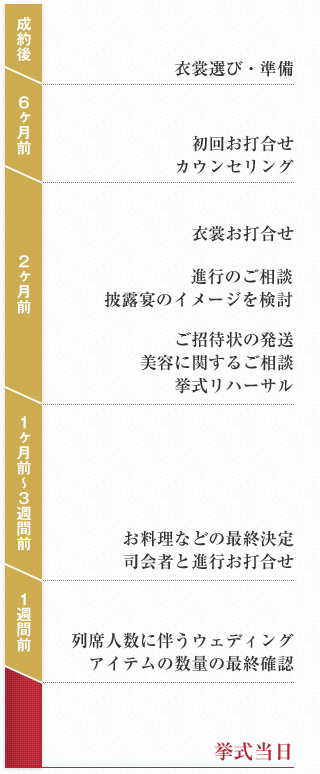 成約後

衣裳選び・準備

6ヶ月前

初回お打合せ
カウンセリング

2ヶ月前

衣裳お打合せ

進行のご相談
披露宴のイメージを検討

ご招待状の発送
美容に関するご相談
挙式リハーサル

1ヶ月前〜3週間前

お料理などの最終決定
司会者と進行お打合せ

1週間前

列席人数に伴うウェディング
アイテムの数量の最終確認

挙式当日